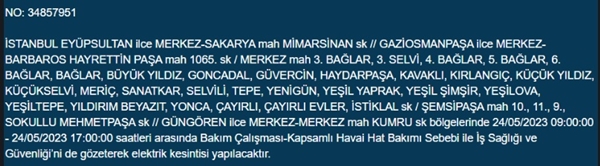 NO: 34857951

İSTANBUL EYÜPSULTAN ilce MERKEZ-SAKARYA mah MİMARSİNAN sk // GAZİOSMANPAŞA ilce MERKEZ-BARBAROS HAYRETTİN PAŞA mah 1065. sk / MERKEZ mah 3. BAĞLAR, 3. SELVİ, 4. BAĞLAR, 5. BAĞLAR, 6. BAĞLAR, BAĞLAR, BÜYÜK YILDIZ, GONCADAL, GÜVERCİN, HAYDARPAŞA, KAVAKLI, KIRLANGIÇ, KÜÇÜK YILDIZ, KÜÇÜKSELVİ, MERİÇ, SANATKAR, SELVİLİ, TEPE, YENİGÜN, YEŞİL YAPRAK, YEŞİL ŞİMŞİR, YEŞİLOVA, YEŞİLTEPE, YILDIRIM BEYAZIT, YONCA, ÇAYIRLI, ÇAYIRLI EVLER, İSTİKLAL sk / ŞEMSİPAŞA mah 10., 11., 9., SOKULLU MEHMETPAŞA sk // GÜNGÖREN ilce MERKEZ-MERKEZ mah KUMRU sk bölgelerinde 24/05/2023 09:00:00 - 24/05/2023 17:00:00 saatleri arasında Bakım Çalışması-Kapsamlı Havai Hat Bakımı Sebebi ile İş Sağlığı ve Güvenliği'ni de gözeterek elektrik kesintisi yapılacaktır.